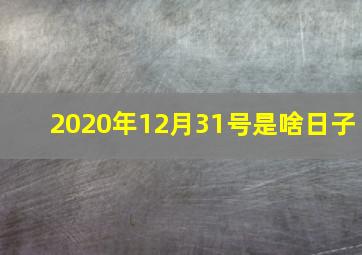 2020年12月31号是啥日子